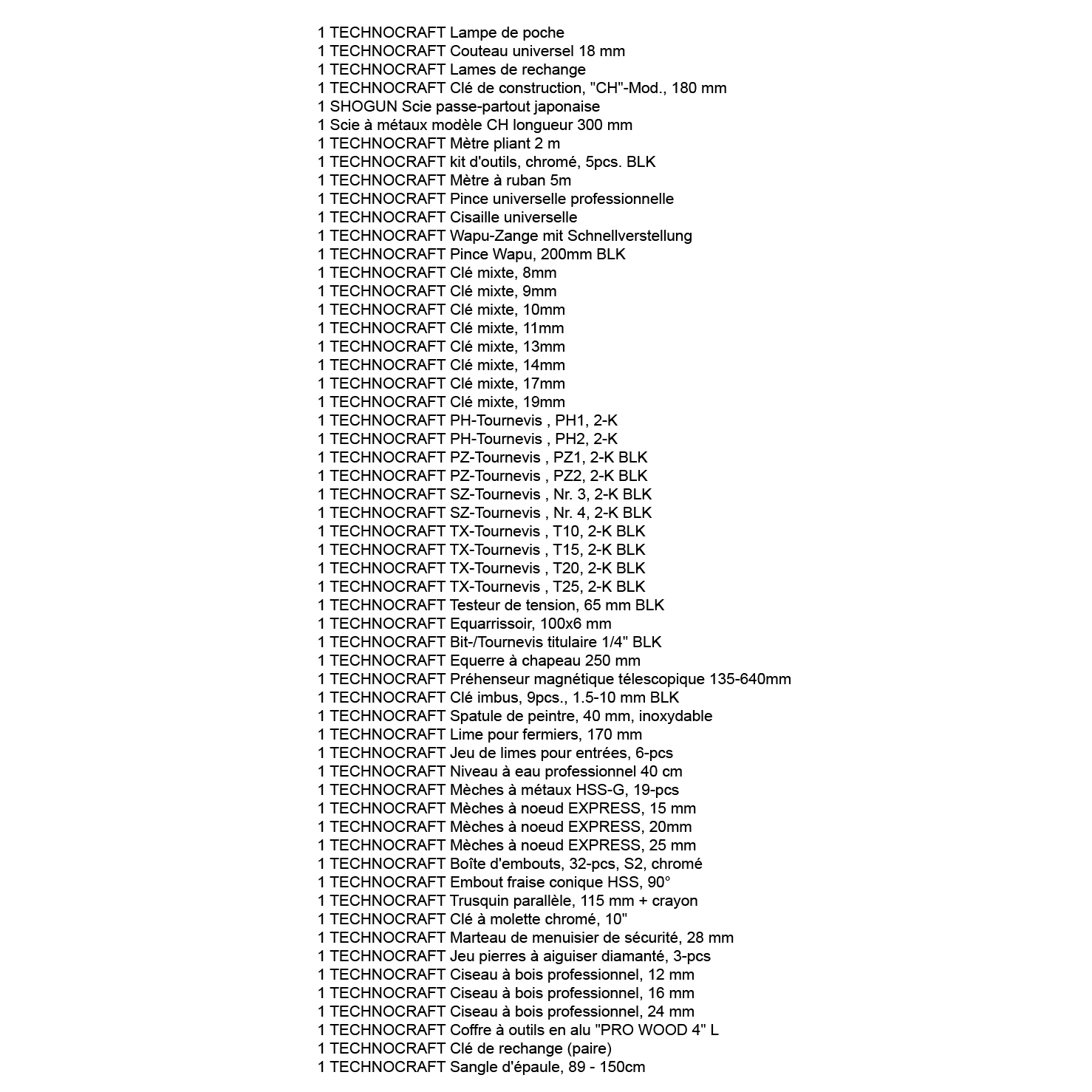 1 TECHNOCRAFT Lampe de poche
1 TECHNOCRAFT Couteau universel 18 mm
1 TECHNOCRAFT Lames de rechange
1 TECHNOCRAFT Clé de construction, "CH"-Mod., 180 mm
1 SHOGUN Scie passe-partout japonaise
1 Scie à métaux modèle CH longueur 300 mm
1 TECHNOCRAFT Mètre pliant 2 m
1 TECHNOCRAFT kit d'outils, chromé, 5pcs. BLK
1 TECHNOCRAFT Mètre à ruban 5m
1 TECHNOCRAFT Pince universelle professionnelle
1 TECHNOCRAFT Cisaille universelle
1 TECHNOCRAFT Wapu-Zange mit Schnellverstellung
1 TECHNOCRAFT Pince Wapu, 200mm BLK
1 TECHNOCRAFT Clé mixte, 8mm
1 TECHNOCRAFT Clé mixte, 9mm
1 TECHNOCRAFT Clé mixte, 10mm
1 TECHNOCRAFT Clé mixte, 11mm
1 TECHNOCRAFT Clé mixte, 13mm
1 TECHNOCRAFT Clé mixte, 14mm
1 TECHNOCRAFT Clé mixte, 17mm
1 TECHNOCRAFT Clé mixte, 19mm
1 TECHNOCRAFT PH-Tournevis , PH1, 2-K
1 TECHNOCRAFT PH-Tournevis , PH2, 2-K
1 TECHNOCRAFT PZ-Tournevis , PZ1, 2-K BLK
1 TECHNOCRAFT PZ-Tournevis , PZ2, 2-K BLK
1 TECHNOCRAFT SZ-Tournevis , Nr. 3, 2-K BLK
1 TECHNOCRAFT SZ-Tournevis , Nr. 4, 2-K BLK
1 TECHNOCRAFT TX-Tournevis , T10, 2-K BLK
1 TECHNOCRAFT TX-Tournevis , T15, 2-K BLK
1 TECHNOCRAFT TX-Tournevis , T20, 2-K BLK
1 TECHNOCRAFT TX-Tournevis , T25, 2-K BLK
1 TECHNOCRAFT Testeur de tension, 65 mm BLK
1 TECHNOCRAFT Equarrissoir, 100x6 mm
1 TECHNOCRAFT Bit-/Tournevis titulaire 1/4" BLK
1 TECHNOCRAFT Equerre à chapeau 250 mm
1 TECHNOCRAFT Préhenseur magnétique télescopique 135-640mm
1 TECHNOCRAFT Clé imbus, 9pcs., 1.5-10 mm BLK
1 TECHNOCRAFT Spatule de peintre, 40 mm, inoxydable
1 TECHNOCRAFT Lime pour fermiers, 170 mm
1 TECHNOCRAFT Jeu de limes pour entrées, 6-pcs
1 TECHNOCRAFT Niveau à eau professionnel 40 cm
1 TECHNOCRAFT Mèches à métaux HSS-G, 19-pcs
1 TECHNOCRAFT Mèches à noeud EXPRESS, 15 mm
1 TECHNOCRAFT Mèches à noeud EXPRESS, 20mm
1 TECHNOCRAFT Mèches à noeud EXPRESS, 25 mm
1 TECHNOCRAFT Boîte d'embouts, 32-pcs, S2, chromé
1 TECHNOCRAFT Embout fraise conique HSS, 90°
1 TECHNOCRAFT Trusquin parallèle, 115 mm + crayon
1 TECHNOCRAFT Clé à molette chromé, 10"
1 TECHNOCRAFT Marteau de menuisier de sécurité, 28 mm
1 TECHNOCRAFT Jeu pierres à aiguiser diamanté, 3-pcs
1 TECHNOCRAFT Ciseau à bois professionnel, 12 mm
1 TECHNOCRAFT Ciseau à bois professionnel, 16 mm
1 TECHNOCRAFT Ciseau à bois professionnel, 24 mm
1 TECHNOCRAFT Coffre à outils en alu "PRO WOOD 4" L
1 TECHNOCRAFT Clé de rechange (paire)
1 TECHNOCRAFT Sangle d'épaule, 89 - 150cm